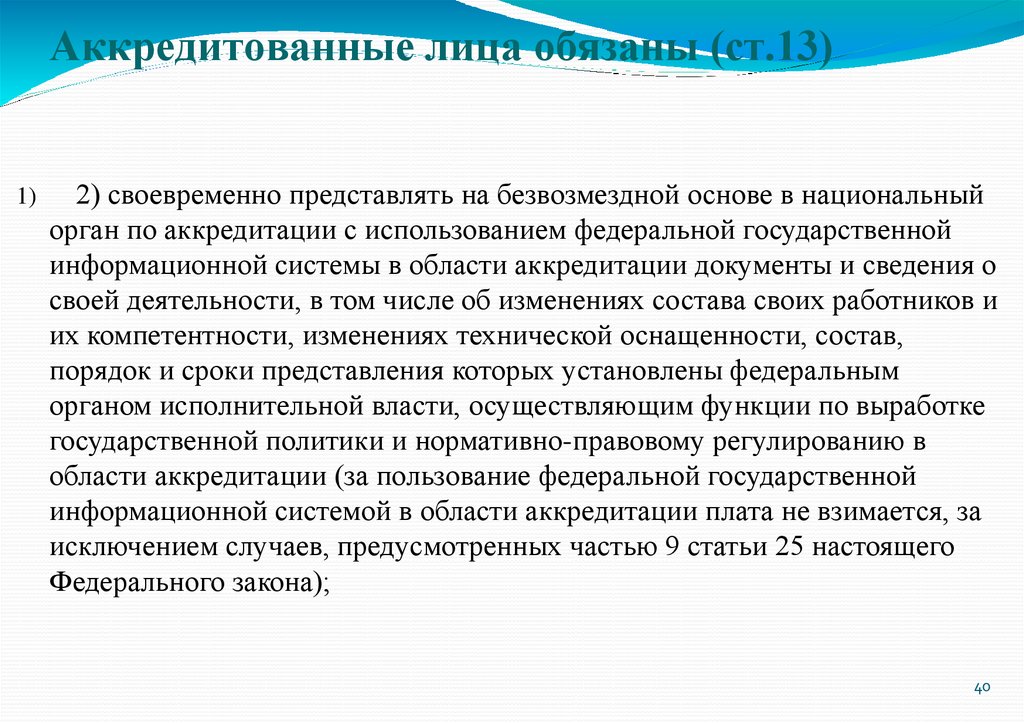 Аккредитованные лица обязаны (ст.13)

1) 2) своевременно представлять на безвозмездной основе в национальный орган по аккредитации с использованием федеральной государственной информационной системы в области аккредитации документы и сведения о своей деятельности, в том числе об изменениях состава своих работников и их компетентности, изменениях технической оснащенности, состав, порядок и сроки представления которых установлены федеральным органом исполнительной власти, осуществляющим функции по выработке государственной политики и нормативно-правовому регулированию в области аккредитации (за пользование федеральной государственной информационной системой в области аккредитации плата не взимается, за исключением случаев, предусмотренных частью 9 статьи 25 настоящего Федерального закона);

40